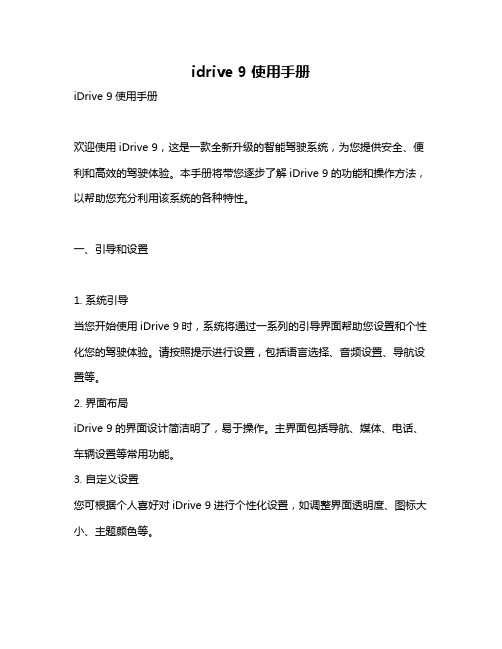 idrive 9 使用手册

iDrive 9 使用手册

欢迎使用 iDrive 9，这是一款全新升级的智能驾驶系统，为您提供安全、便利和高效的驾驶体验。本手册将带您逐步了解 iDrive 9 的功能和操作方法，以帮助您充分利用该系统的各种特性。

一、引导和设置

1. 系统引导
当您开始使用 iDrive 9 时，系统将通过一系列的引导界面帮助您设置和个性化您的驾驶体验。请按照提示进行设置，包括语言选择、音频设置、导航设置等。
2. 界面布局
iDrive 9 的界面设计简洁明了，易于操作。主界面包括导航、媒体、电话、车辆设置等常用功能。
3. 自定义设置
您可根据个人喜好对 iDrive 9 进行个性化设置，如调整界面透明度、图标大小、主题颜色等。